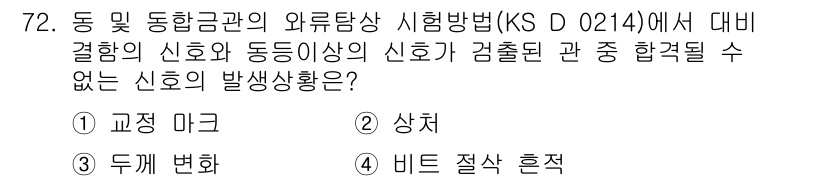 72. 동 및 동합금관의 와류탐상 시험방법(KS D 0214)에서 대비 결함의 신호와 동등이상의 신호가 검출된 관 중 합격될 수 없는 신호의 발생상황은?

① 교정 마크
② 상처
③ 두께 변화
④ 비트 절삭 흔적